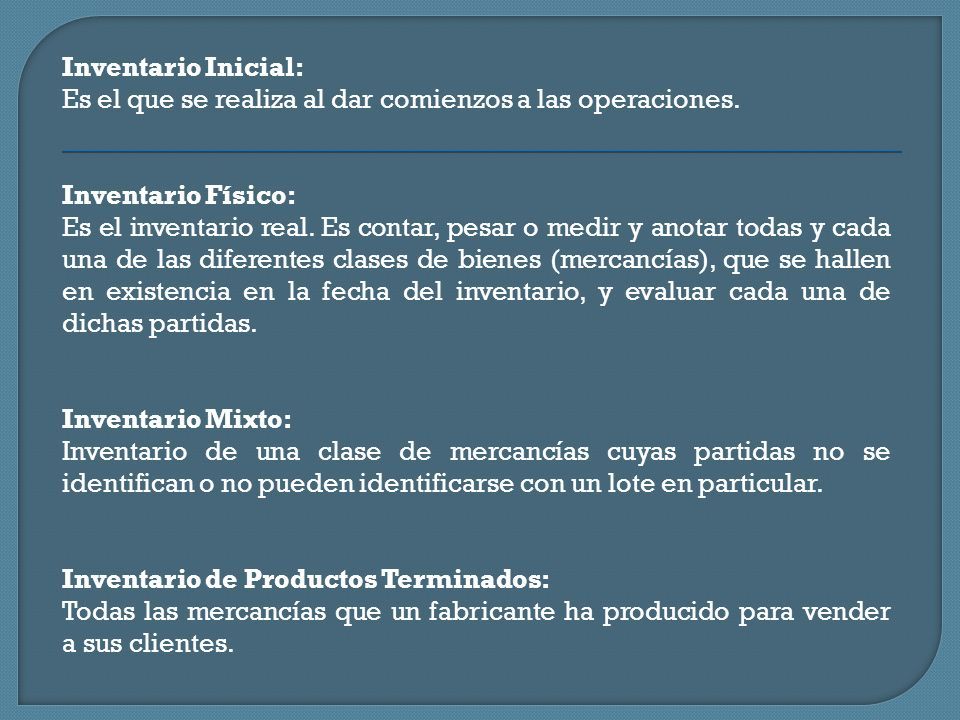 Inventario Inicial:
Es el que se realiza al dar comienzos a las operaciones.

Inventario Físico:
Es el inventario real. Es contar, pesar o medir y anotar todas y cada una de las diferentes clases de bienes (mercancías), que se hallen en existencia en la fecha del inventario, y evaluar cada una de dichas partidas.

Inventario Mixto:
Inventario de una clase de mercancías cuyas partidas no se identifican o no pueden identificarse con un lote en particular.

Inventario de Productos Terminados:
Todas las mercancías que un fabricante ha producido para vender a sus clientes.